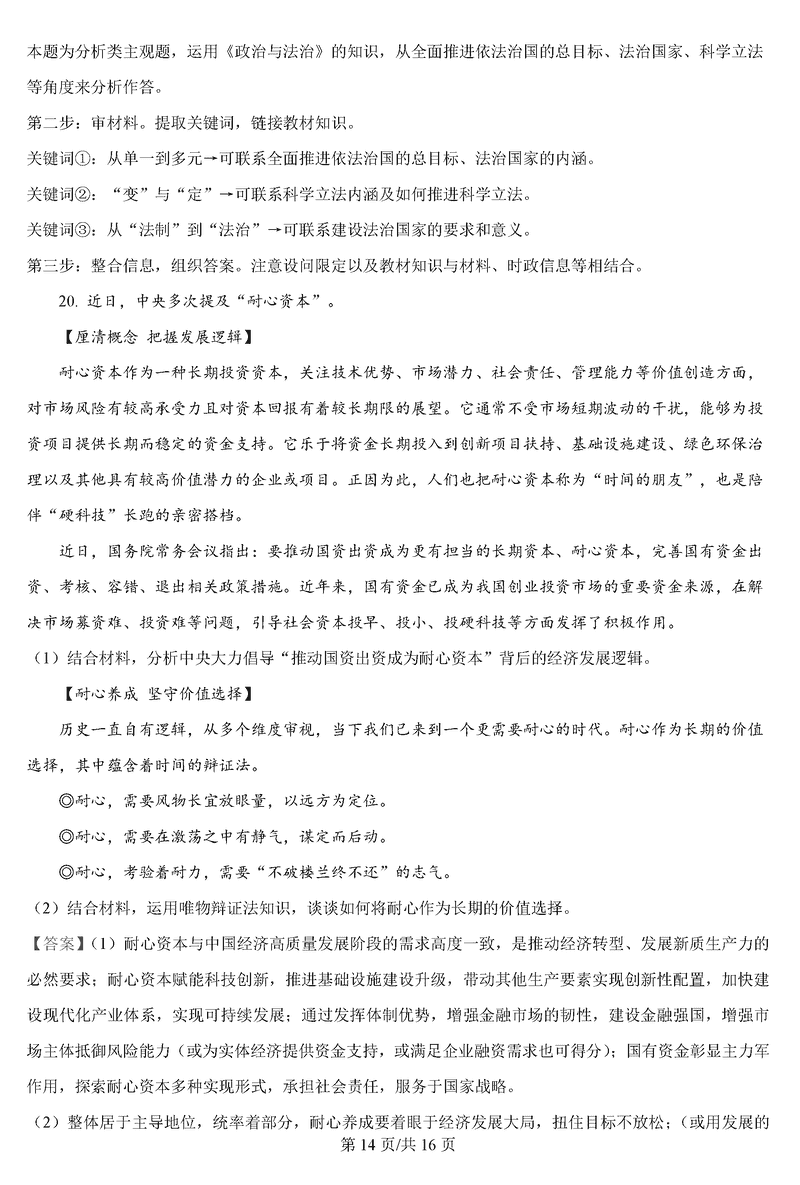 本题为分析类主观题，运用《政治与法治》的知识，从全面推进依法治国的总目标、法治国家、科学立法等角度来分析作答。

第二步：审材料。提取关键词，链接教材知识。

关键词①：从单一到多元→可联系全面推进依法治国的总目标、法治国家的内涵。

关键词②：“变”与“定”→可联系科学立法内涵及如何推进科学立法。

关键词③：从“法制”到“法治”→可联系建设法治国家的要求和意义。

第三步：整合信息，组织答案。注意设问限定以及教材知识与材料、时政信息等相结合。

20. 近日，中央多次提及“耐心资本”。

【厘清概念 把握发展逻辑】

耐心资本作为一种长期投资资本，关注技术优势、市场潜力、社会责任、管理能力等价值创造方面，对市场风险有较高承受力且对资本回报有着较长期限的展望。它通常不受市场短期波动的干扰，能够为投资项目提供长期而稳定的资金支持。它乐于将资金长期投入到创新项目扶持、基础设施建设、绿色环保治理以及其他具有较高价值潜力的企业或项目。正因为此，人们也把耐心资本称为“时间的朋友”，也是陪伴“硬科技”长跑的亲密搭档。

近日，国务院常务会议指出：要推动国资出资成为更有担当的长期资本、耐心资本，完善国有资金出资、考核、容错、退出相关政策措施。近年来，国有资金已成为我国创业投资市场的重要资金来源，在解决市场募资难、投资难等问题，引导社会资本投早、投小、投硬科技等方面发挥了积极作用。

（1）结合材料，分析中央大力倡导“推动国资出资成为耐心资本”背后的经济发展逻辑。

【耐心养成 坚守价值选择】

历史一直自有逻辑，从多个维度审视，当下我们已来到一个更需要耐心的时代。耐心作为长期的价值选择，其中蕴含着时间的辩证法。

◎耐心，需要风物长宜放眼量，以远方为定位。

◎耐心，需要在激荡之中有静气，谋定而后动。

◎耐心，考验着耐力，需要“不破楼兰终不还”的志气。

（2）结合材料，运用唯物辩证法知识，谈谈如何将耐心作为长期的价值选择。

【答案】(1）耐心资本与中国经济高质量发展阶段的需求高度一致，是推动经济转型、发展新质生产力的必然要求；耐心资本赋能科技创新，推进基础设施建设升级，带动其他生产要素实现创新性配置，加快建设现代化产业体系，实现可持续发展；通过发挥体制优势，增强金融市场的韧性，建设金融强国，增强市场主体抵御风险能力（或为实体经济提供资金支持，或满足企业融资需求也可得分）；国有资金彰显主力军作用，探索耐心资本多种实现形式，承担社会责任，服务于国家战略。

（2）整体居于主导地位，统率着部分，耐心养成要着眼于经济发展大局，扭住目标不放松；（或用发展的

第 14 页/共 16 页